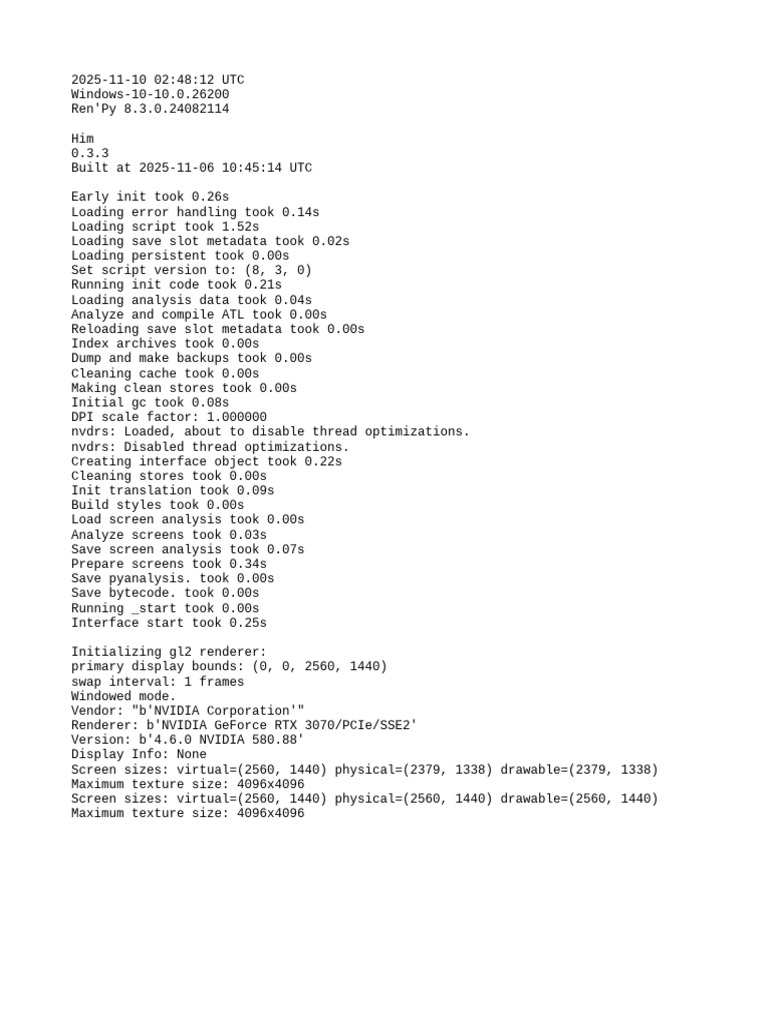 2025-11-10 02:48:12 UTC
Windows-10-10.0.26200
Ren'Py 8.3.0.24082114

Him
0.3.3
Built at 2025-11-06 10:45:14 UTC

Early init took 0.26s
Loading error handling took 0.14s
Loading script took 1.52s
Loading save slot metadata took 0.02s
Loading persistent took 0.00s
Set script version to: (8, 3, 0)
Running init code took 0.21s
Loading analysis data took 0.04s
Analyze and compile ATL took 0.00s
Reloading save slot metadata took 0.00s
Index archives took 0.00s
Dump and make backups took 0.00s
Cleaning cache took 0.00s
Making clean stores took 0.00s
Initial gc took 0.08s
DPI scale factor: 1.000000
nvdrs: Loaded, about to disable thread optimizations.
nvdrs: Disabled thread optimizations.
Creating interface object took 0.22s
Cleaning stores took 0.00s
Init translation took 0.09s
Build styles took 0.00s
Load screen analysis took 0.00s
Analyze screens took 0.03s
Save screen analysis took 0.07s
Prepare screens took 0.34s
Save pyanalysis. took 0.00s
Save bytecode. took 0.00s
Running _start took 0.00s
Interface start took 0.25s

Initializing gl2 renderer:
primary display bounds: (0, 0, 2560, 1440)
swap interval: 1 frames
Windowed mode.
Vendor: "b'NVIDIA Corporation'"
Renderer: b'NVIDIA GeForce RTX 3070/PCIe/SSE2'
Version: b'4.6.0 NVIDIA 580.88'
Display Info: None
Screen sizes: virtual=(2560, 1440) physical=(2379, 1338) drawable=(2379, 1338)
Maximum texture size: 4096x4096
Screen sizes: virtual=(2560, 1440) physical=(2560, 1440) drawable=(2560, 1440)
Maximum texture size: 4096x4096